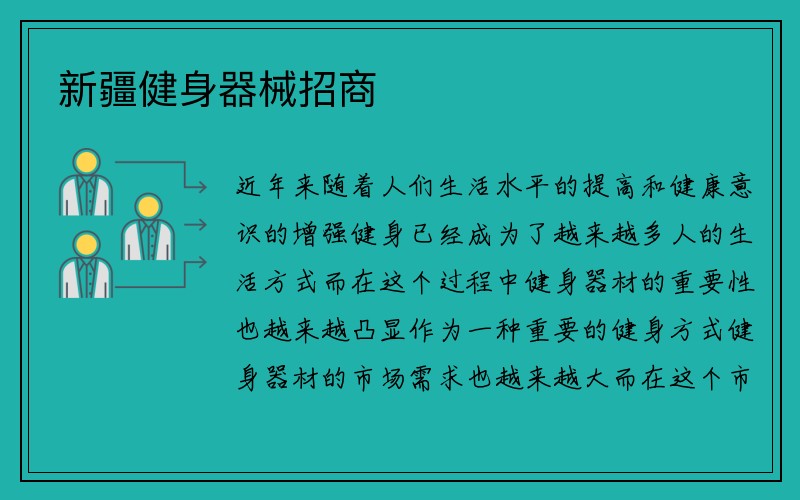 新疆健身器械招商

近年来随着人们生活水平的提高和健康意识的增强健身已经成为了越来越多人的生活方式而在这个过程中健身器材的重要性也越来越凸显作为一种重要的健身方式健身器材的市场需求也越来越大而在这个市